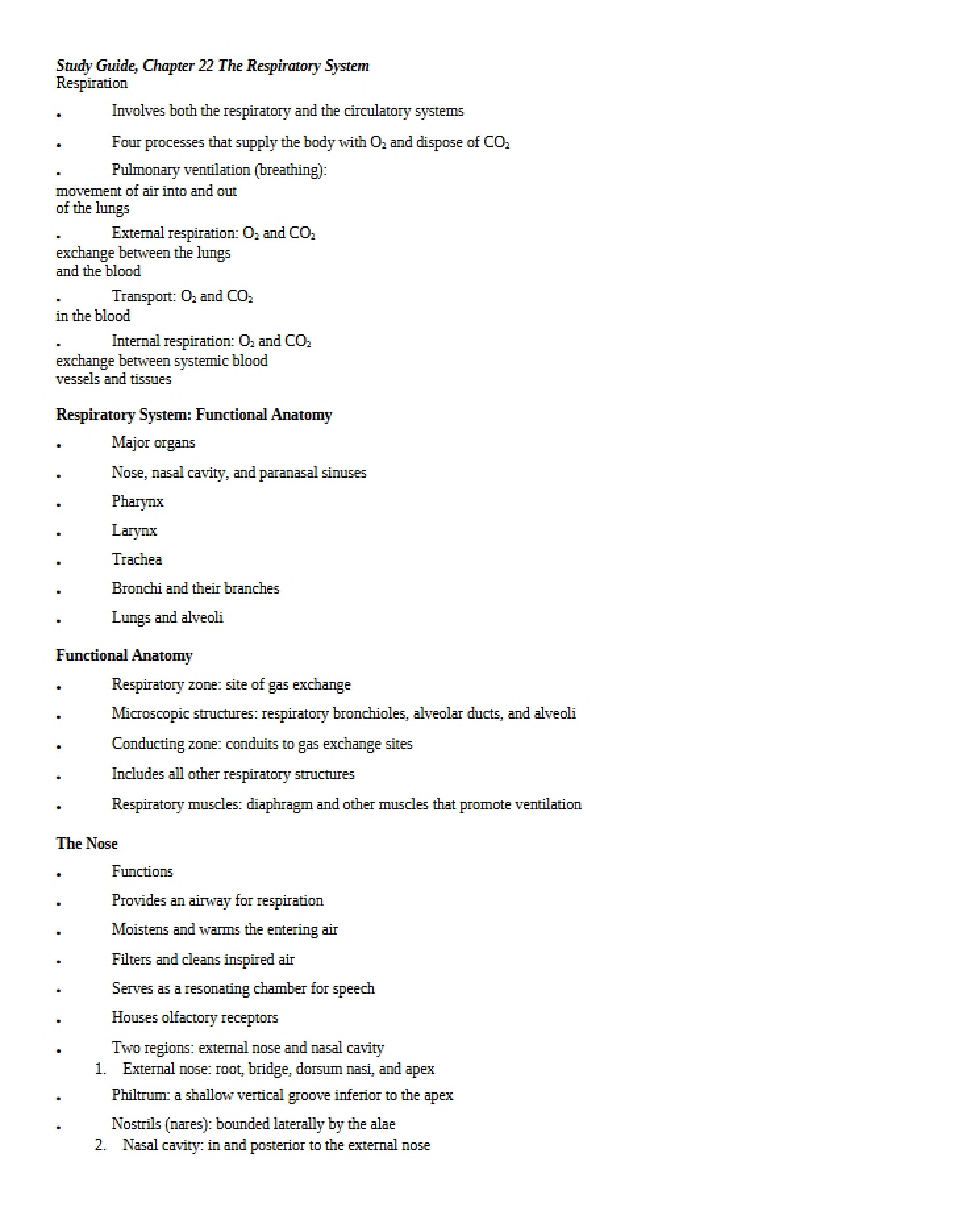 Study Guide, Chapter 22 The Respiratory System
Respiration

• Involves both the respiratory and the circulatory systems

• Four processes that supply the body with $O_2$ and dispose of $CO_2$

• Pulmonary ventilation (breathing): movement of air into and out of the lungs

• External respiration: $O_2$ and $CO_2$ exchange between the lungs and the blood

• Transport: $O_2$ and $CO_2$ in the blood

• Internal respiration: $O_2$ and $CO_2$ exchange between systemic blood vessels and tissues

Respiratory System: Functional Anatomy

• Major organs

• Nose, nasal cavity, and paranasal sinuses

• Pharynx

• Larynx

• Trachea

• Bronchi and their branches

• Lungs and alveoli

Functional Anatomy

• Respiratory zone: site of gas exchange

• Microscopic structures: respiratory bronchioles, alveolar ducts, and alveoli

• Conducting zone: conduits to gas exchange sites

• Includes all other respiratory structures

• Respiratory muscles: diaphragm and other muscles that promote ventilation

The Nose

• Functions

• Provides an airway for respiration

• Moistens and warms the entering air

• Filters and cleans inspired air

• Serves as a resonating chamber for speech

• Houses olfactory receptors

• Two regions: external nose and nasal cavity
1. External nose: root, bridge, dorsum nasi, and apex

• Philtrum: a shallow vertical groove inferior to the apex

• Nostrils (nares): bounded laterally by the alae
2. Nasal cavity: in and posterior to the external nose